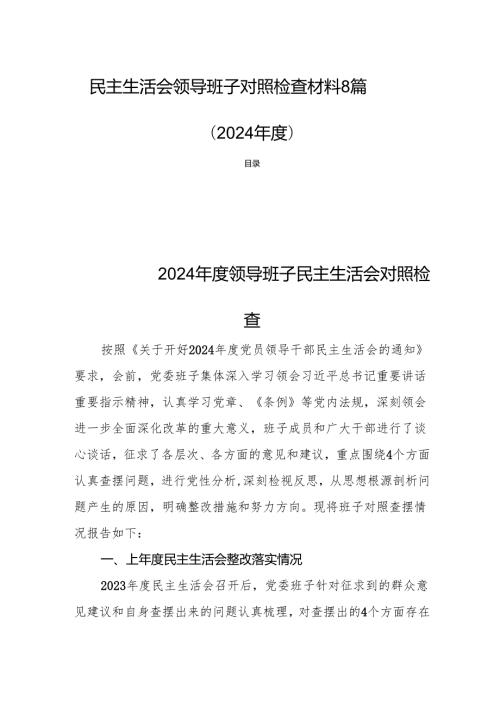 民主生活会领导班子对照检查材料8篇

（2024年度）

目录

2024年度领导班子民主生活会对照检查

按照《关于开好2024年度党员领导干部民主生活会的通知》要求，会前，党委班子集体深入学习领会习近平总书记重要讲话重要指示精神，认真学习党章、《条例》等党内法规，深刻领会进一步全面深化改革的重大意义，班子成员和广大干部进行了谈心谈话，征求了各层次、各方面的意见和建议，重点围绕4个方面认真查摆问题，进行党性分析,深刻检视反思，从思想根源剖析问题产生的原因，明确整改措施和努力方向。现将班子对照查摆情况报告如下：

一、上年度民主生活会整改落实情况

2023年度民主生活会召开后，党委班子针对征求到的群众意见建议和自身查摆出来的问题认真梳理，对查摆出的4个方面存在